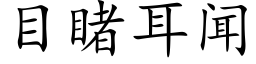 目睹耳闻